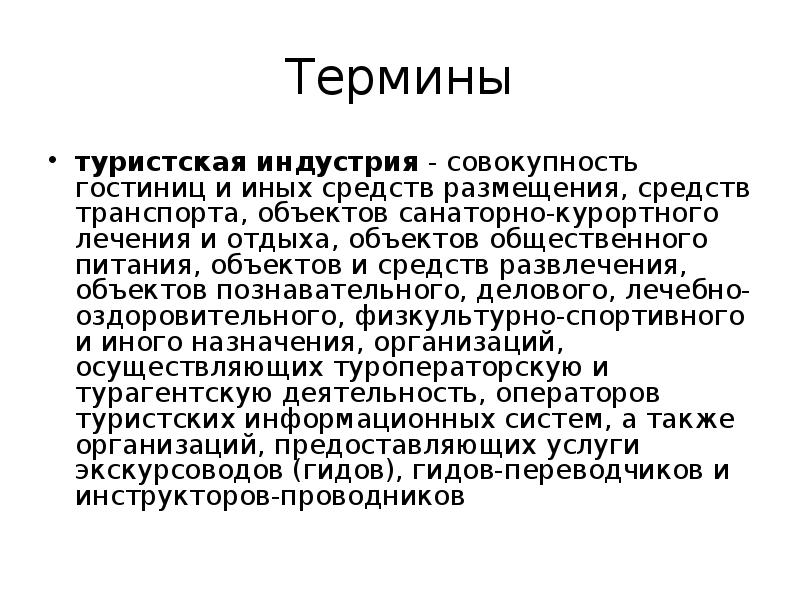 Термины

• туристская индустрия - совокупность гостиниц и иных средств размещения, средств транспорта, объектов санаторно-курортного лечения и отдыха, объектов общественного питания, объектов и средств развлечения, объектов познавательного, делового, лечебно-оздоровительного, физкультурно-спортивного и иного назначения, организаций, осуществляющих туроператорскую и турагентскую деятельность, операторов туристских информационных систем, а также организаций, предоставляющих услуги экскурсоводов (гидов), гидов-переводчиков и инструкторов-проводников